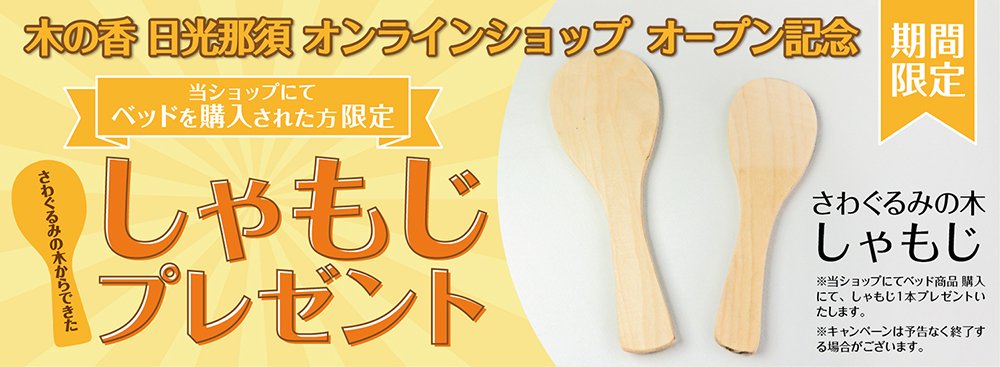 木の香 日光那須 オンラインショップ オープン記念

期間限定

当ショップにて
ベッドを購入された方限定

さわぐるみの木からできた

しゃもじ
プレゼント

さわぐるみの木
しゃもじ

※当ショップにてベッド商品 購入にて、しゃもじ1本プレゼントいたします。

※キャンペーンは予告なく終了する場合がございます。